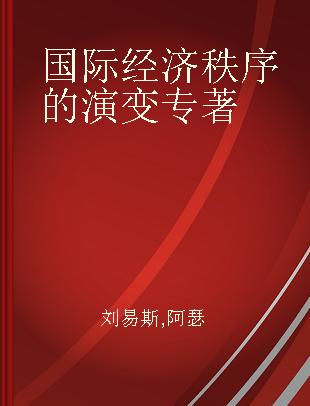 国际经济秩序的演变专著

刘易斯,阿瑟